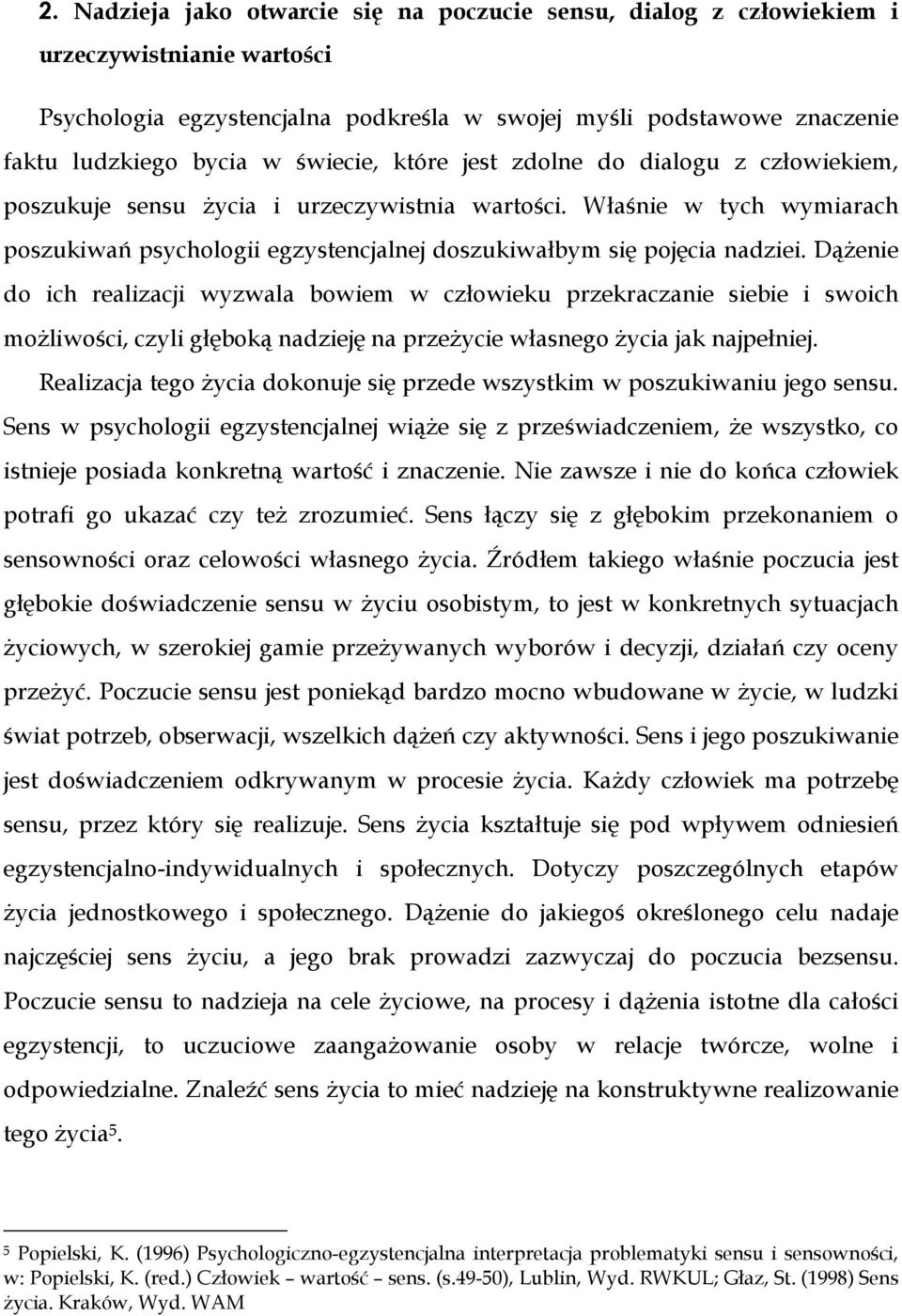 2. Nadzieja jako otwarcie się na poczucie sensu, dialog z człowiekiem i urzeczywistnianie wartości

Psychologia egzystencjalna podkreśla w swojej myśli podstawowe znaczenie faktu ludzkiego bycia w świecie, które jest zdolne do dialogu z człowiekiem, poszukuje sensu życia i urzeczywistnia wartości. Właśnie w tych wymiarach poszukiwań psychologii egzystencjalnej doszukiwałbym się pojęcia nadziei. Dążenie do ich realizacji wyzwala bowiem w człowieku przekraczanie siebie i swoich możliwości, czyli głęboką nadzieję na przeżycie własnego życia jak najpełniej. Realizacja tego życia dokonuje się przede wszystkim w poszukiwaniu jego sensu. Sens w psychologii egzystencjalnej wiąże się z przeświadczeniem, że wszystko, co istnieje posiada konkretną wartość i znaczenie. Nie zawsze i nie do końca człowiek potrafi go ukazać czy też zrozumieć. Sens łączy się z głębokim przekonaniem o sensowności oraz celowości własnego życia. Źródłem takiego właśnie poczucia jest głębokie doświadczenie sensu w życiu osobistym, to jest w konkretnych sytuacjach życiowych, w szerokiej gamie przeżywanych wyborów i decyzji, działań czy oceny przeżyć. Poczucie sensu jest poniekąd bardzo mocno wbudowane w życie, w ludzki świat potrzeb, obserwacji, wszelkich dążeń czy aktywności. Sens i jego poszukiwanie jest doświadczeniem odkrywanym w procesie życia. Każdy człowiek ma potrzebę sensu, przez który się realizuje. Sens życia kształtuje się pod wpływem odniesień egzystencjalno-indywidualnych i społecznych. Dotyczy poszczególnych etapów życia jednostkowego i społecznego. Dążenie do jakiegoś określonego celu nadaje najczęściej sens życiu, a jego brak prowadzi zazwyczaj do poczucia bezsensu. Poczucie sensu to nadzieja na cele życiowe, na procesy i dążenia istotne dla całości egzystencji, to uczuciowe zaangażowanie osoby w relacje twórcze, wolne i odpowiedzialne. Znaleźć sens życia to mieć nadzieję na konstruktywne realizowanie tego życia$^5$.

$^5$ Popielski, K. (1996) Psychologiczno-egzystencjalna interpretacja problematyki sensu i sensowności, w: Popielski, K. (red.) Człowiek – wartość – sens. (s.49-50), Lublin, Wyd. RWKUL; Głaz, St. (1998) Sens życia. Kraków, Wyd. WAM